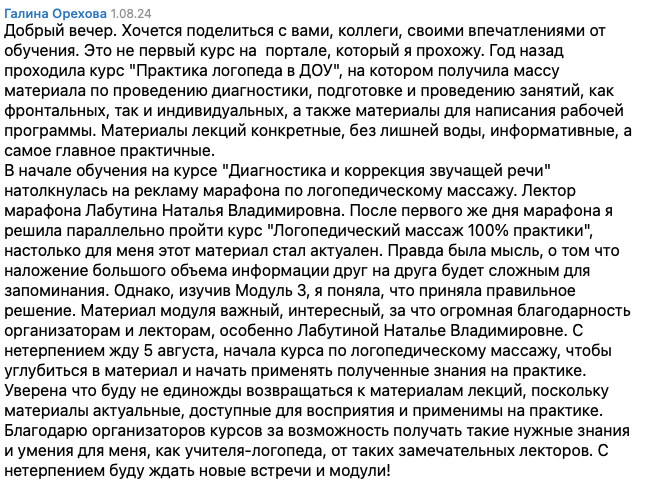 Галина Орехова 1.08.24
Добрый вечер. Хочется поделиться с вами, коллеги, своими впечатлениями от обучения. Это не первый курс на портале, который я прохожу. Год назад проходила курс "Практика логопеда в ДОУ", на котором получила массу материала по проведению диагностики, подготовке и проведению занятий, как фронтальных, так и индивидуальных, а также материалы для написания рабочей программы. Материалы лекций конкретные, без лишней воды, информативные, а самое главное практичные.
В начале обучения на курсе "Диагностика и коррекция звучащей речи" натолкнулась на рекламу марафона по логопедическому массажу. Лектор марафона Лабутина Наталья Владимировна. После первого же дня марафона я решила параллельно пройти курс "Логопедический массаж 100% практики", настолько для меня этот материал стал актуален. Правда была мысль, о том что наложение большого объема информации друг на друга будет сложным для запоминания. Однако, изучив Модуль 3, я поняла, что приняла правильное решение. Материал модуля важный, интересный, за что огромная благодарность организаторам и лекторам, особенно Лабутиной Наталье Владимировне. С нетерпением жду 5 августа, начала курса по логопедическому массажу, чтобы углубиться в материал и начать применять полученные знания на практике. Уверена что буду не единожды возвращаться к материалам лекций, поскольку материалы актуальные, доступные для восприятия и применимы на практике. Благодарю организаторов курсов за возможность получать такие нужные знания и умения для меня, как учителя-логопеда, от таких замечательных лекторов. С нетерпением буду ждать новые встречи и модули!